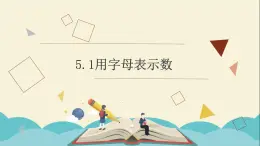 5. 1用字母表示数